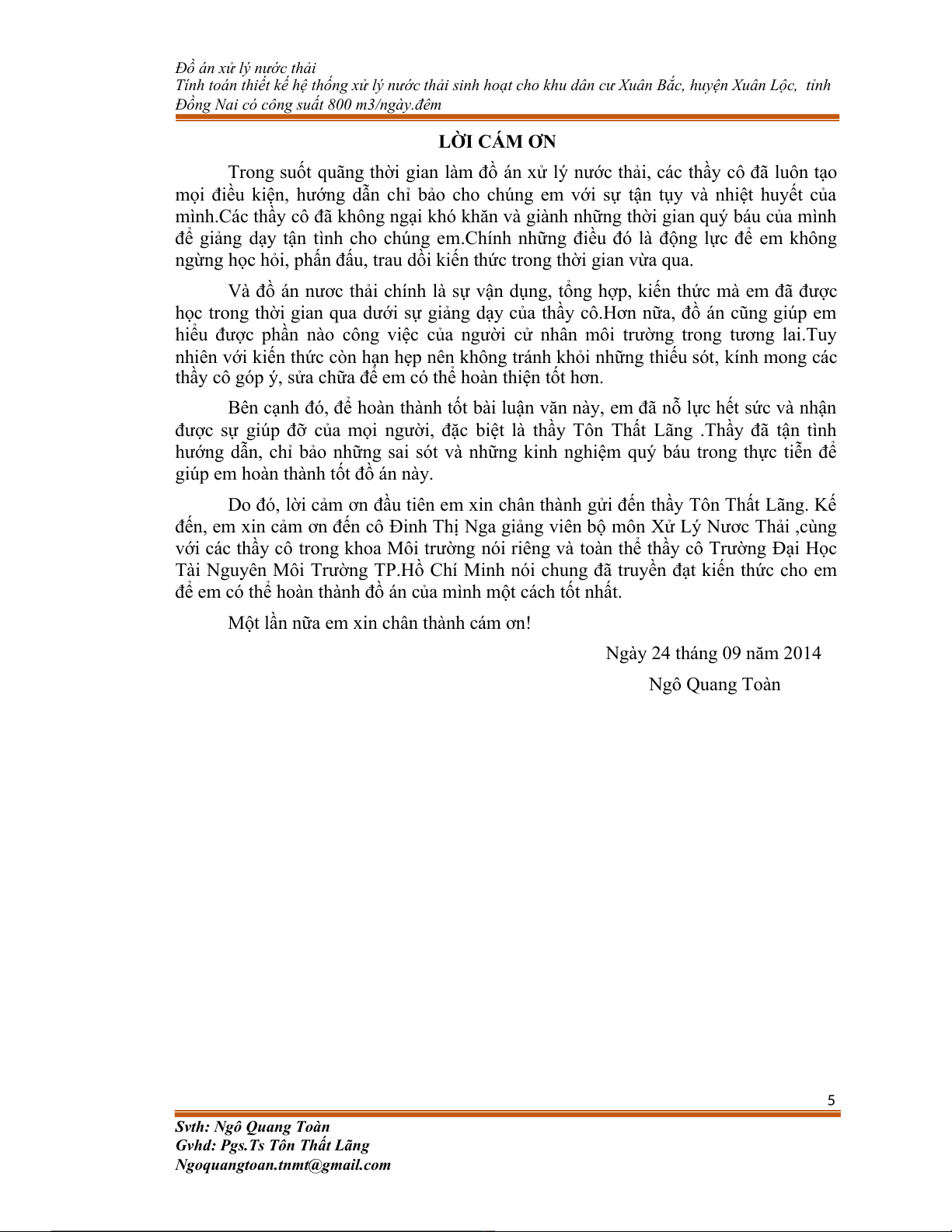 Đồ án xử lý nước thải
Tính toán thiết kế hệ thống xử lý nước thải sinh hoạt cho khu dân cư Xuân Bắc, huyện Xuân Lộc, tỉnh Đồng Nai có công suất 800 m3/ngày.đêm

LỜI CÁM ƠN

Trong suốt quãng thời gian làm đồ án xử lý nước thải, các thầy cô đã luôn tạo mọi điều kiện, hướng dẫn chỉ bảo cho chúng em với sự tận tụy và nhiệt huyết của mình.Các thầy cô đã không ngại khó khăn và giành những thời gian quý báu của mình để giảng dạy tận tình cho chúng em.Chính những điều đó là động lực để em không ngừng học hỏi, phấn đấu, trau dồi kiến thức trong thời gian vừa qua.

Và đồ án nươc thải chính là sự vận dụng, tổng hợp, kiến thức mà em đã được học trong thời gian qua dưới sự giảng dạy của thầy cô.Hơn nữa, đồ án cũng giúp em hiểu được phần nào công việc của người cử nhân môi trường trong tương lai.Tuy nhiên với kiến thức còn hạn hẹp nên không tránh khỏi những thiếu sót, kính mong các thầy cô góp ý, sửa chữa để em có thể hoàn thiện tốt hơn.

Bên cạnh đó, để hoàn thành tốt bài luận văn này, em đã nỗ lực hết sức và nhận được sự giúp đỡ của mọi người, đặc biệt là thầy Tôn Thất Lãng .Thầy đã tận tình hướng dẫn, chỉ bảo những sai sót và những kinh nghiệm quý báu trong thực tiễn để giúp em hoàn thành tốt đồ án này.

Do đó, lời cảm ơn đầu tiên em xin chân thành gửi đến thầy Tôn Thất Lãng. Kế đến, em xin cảm ơn đến cô Đinh Thị Nga giảng viên bộ môn Xử Lý Nươc Thải ,cùng với các thầy cô trong khoa Môi trường nói riêng và toàn thể thầy cô Trường Đại Học Tài Nguyên Môi Trường TP.Hồ Chí Minh nói chung đã truyền đạt kiến thức cho em để em có thể hoàn thành đồ án của mình một cách tốt nhất.

Một lần nữa em xin chân thành cám ơn!

Ngày 24 tháng 09 năm 2014
Ngô Quang Toàn

5

Svth: Ngô Quang Toàn
Gvhd: Pgs.Ts Tôn Thất Lãng
Ngoquangtoan.tnmt@gmail.com